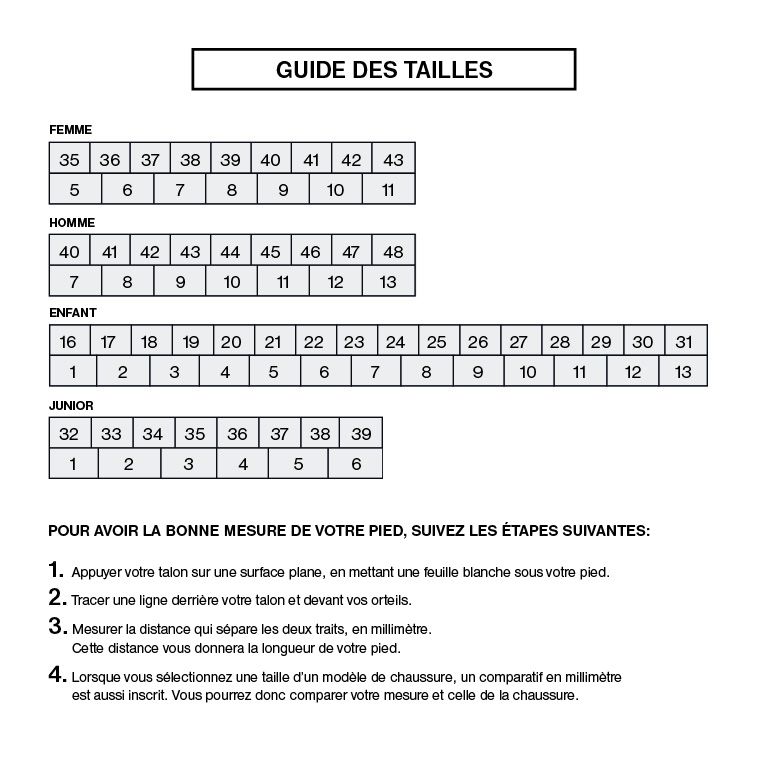 GUIDE DES TAILLES

FEMME

| 35 | 36 | 37 | 38 | 39 | 40 | 41 | 42 | 43 |
|---|---|---|---|---|---|---|---|---|

| 5 | 6 | 7 | 8 | 9 | 10 | 11 |
|---|---|---|---|---|---|---|

HOMME

| 40 | 41 | 42 | 43 | 44 | 45 | 46 | 47 | 48 |
|---|---|---|---|---|---|---|---|---|

| 7 | 8 | 9 | 10 | 11 | 12 | 13 |
|---|---|---|---|---|---|---|

ENFANT

| 16 | 17 | 18 | 19 | 20 | 21 | 22 | 23 | 24 | 25 | 26 | 27 | 28 | 29 | 30 | 31 |
|---|---|---|---|---|---|---|---|---|---|---|---|---|---|---|---|

| 1 | 2 | 3 | 4 | 5 | 6 | 7 | 8 | 9 | 10 | 11 | 12 | 13 |
|---|---|---|---|---|---|---|---|---|---|---|---|---|

JUNIOR

| 32 | 33 | 34 | 35 | 36 | 37 | 38 | 39 |
|---|---|---|---|---|---|---|---|

| 1 | 2 | 3 | 4 | 5 | 6 |
|---|---|---|---|---|---|

POUR AVOIR LA BONNE MESURE DE VOTRE PIED, SUIVEZ LES ÉTAPES SUIVANTES:

1. Appuyer votre talon sur une surface plane, en mettant une feuille blanche sous votre pied.

2. Tracer une ligne derrière votre talon et devant vos orteils.

3. Mesurer la distance qui sépare les deux traits, en millimètre.
Cette distance vous donnera la longueur de votre pied.

4. Lorsque vous sélectionnez une taille d'un modèle de chaussure, un comparatif en millimètre est aussi inscrit. Vous pourrez donc comparer votre mesure et celle de la chaussure.